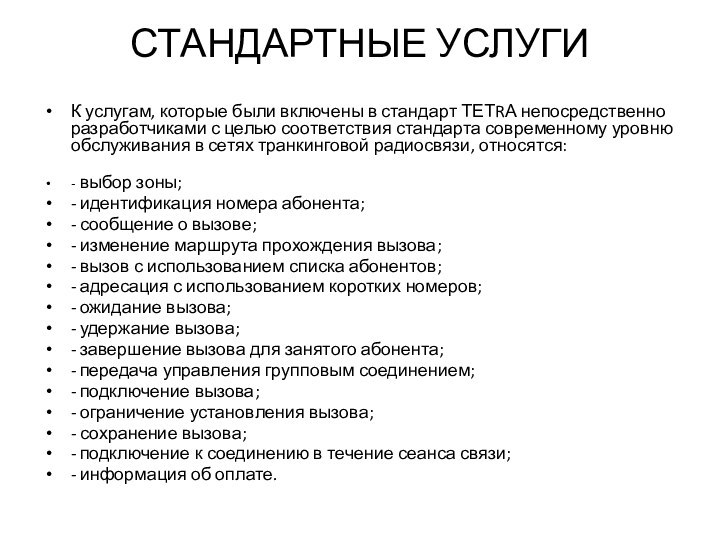 СТАНДАРТНЫЕ УСЛУГИ

• К услугам, которые были включены в стандарт TETRA непосредственно разработчиками с целью соответствия стандарта современному уровню обслуживания в сетях транкинговой радиосвязи, относятся:

• - выбор зоны;
• - идентификация номера абонента;
• - сообщение о вызове;
• - изменение маршрута прохождения вызова;
• - вызов с использованием списка абонентов;
• - адресация с использованием коротких номеров;
• - ожидание вызова;
• - удержание вызова;
• - завершение вызова для занятого абонента;
• - передача управления групповым соединением;
• - подключение вызова;
• - ограничение установления вызова;
• - сохранение вызова;
• - подключение к соединению в течение сеанса связи;
• - информация об оплате.